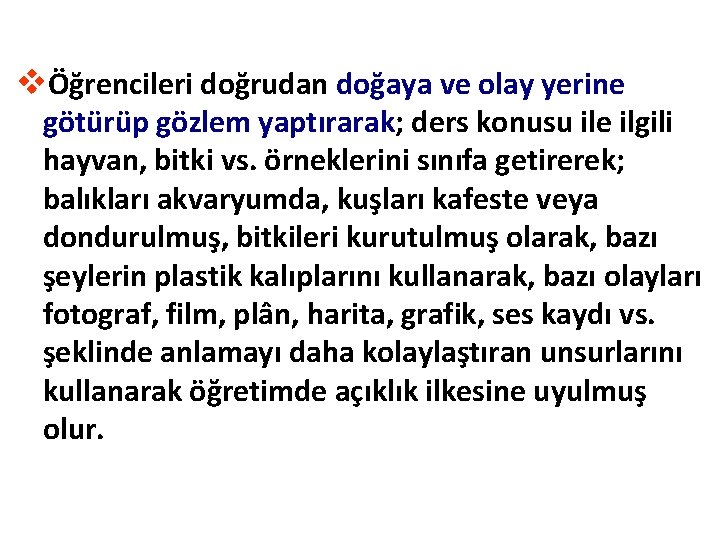 ❖ Öğrencileri doğrudan doğaya ve olay yerine götürüp gözlem yaptırarak; ders konusu ile ilgili hayvan, bitki vs. örneklerini sınıfa getirerek; balıkları akvaryumda, kuşları kafeste veya dondurulmuş, bitkileri kurutulmuş olarak, bazı şeylerin plastik kalıplarını kullanarak, bazı olayları fotograf, film, plân, harita, grafik, ses kaydı vs. şeklinde anlamayı daha kolaylaştıran unsurlarını kullanarak öğretimde açıklık ilkesine uyulmuş olur.